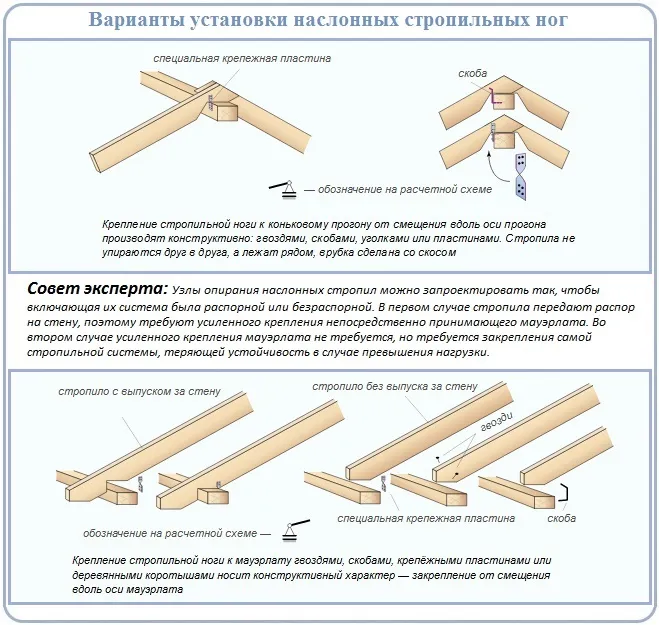 Варианты установки наслонных стропильных ног

специальная крепежная пластина

скоба

— обозначение на расчетной схеме

Крепление стропильной ноги к коньковому прогону от смещения вдоль оси прогона производят конструктивно: гвоздями, скобами, уголками или пластинами. Стропила не упираются друг в друга, а лежат рядом, врубка сделана со скосом

Совет эксперта: Узлы опирания наслонных стропил можно запроектировать так, чтобы включающая их система была распорной или безраспорной. В первом случае стропила передают распор на стену, поэтому требуют усиленного крепления непосредственно принимающего мауэрлата. Во втором случае усиленного крепления мауэрлата не требуется, но требуется закрепления самой стропильной системы, теряющей устойчивость в случае превышения нагрузки.

стропило с выпуском за стену

стропило без выпуска за стену

гвозди

специальная крепежная пластина

скоба

обозначение на расчетной схеме —

Крепление стропильной ноги к мауэрлату гвоздями, скобами, крепёжными пластинами или деревянными коротышами носит конструктивный характер — закрепление от смещения вдоль оси мауэрлата